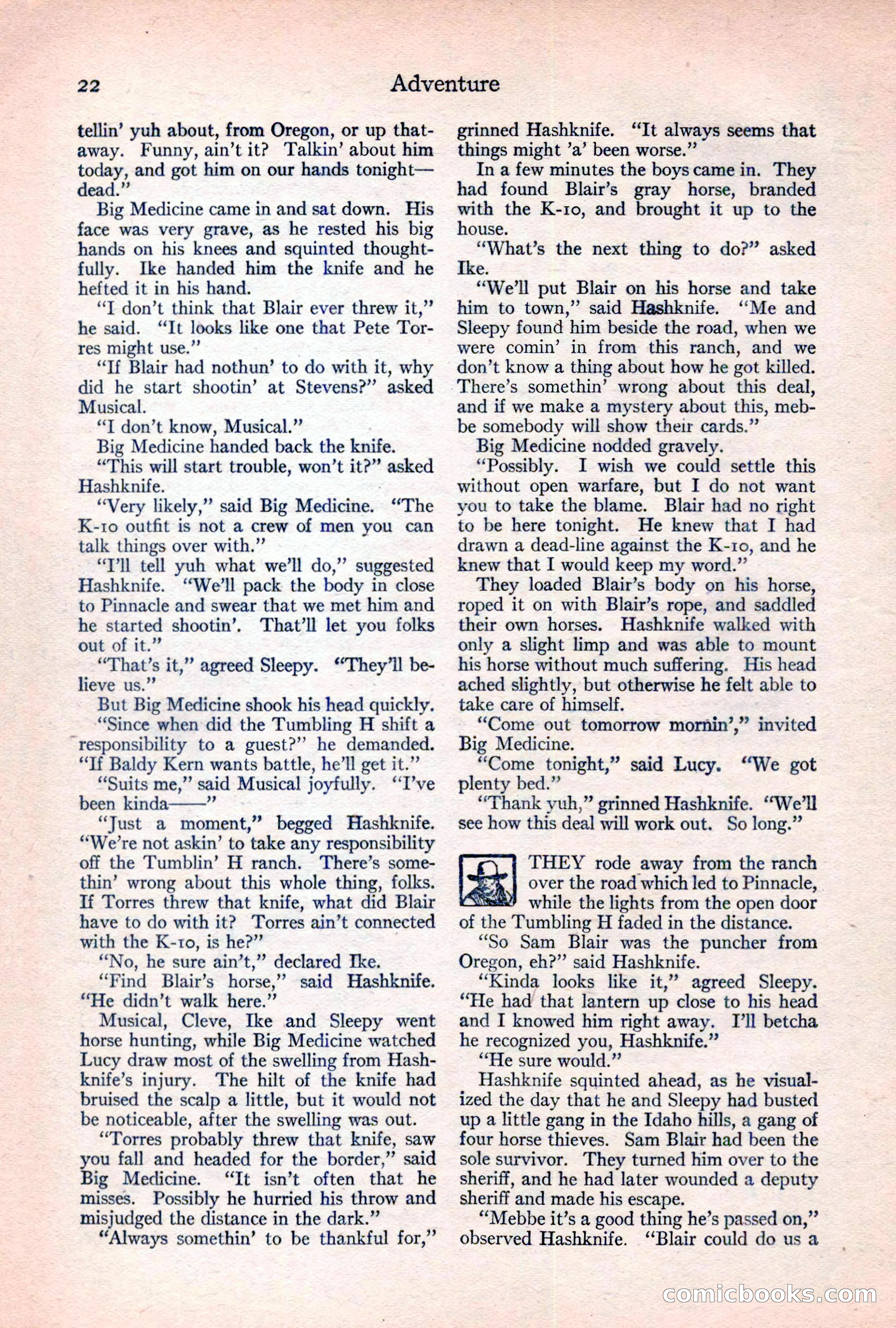 22 Adventure

tellin' yuh about, from Oregon, or up thataway. Funny, ain't it? Talkin' about him today, and got him on our hands tonight—dead."

Big Medicine came in and sat down. His face was very grave, as he rested his big hands on his knees and squinted thoughtfully. Ike handed him the knife and he hefted it in his hand.

"I don't think that Blair ever threw it," he said. "It looks like one that Pete Torres might use."

"If Blair had nothun' to do with it, why did he start shootin' at Stevens?" asked Musical.

"I don't know, Musical."

Big Medicine handed back the knife.

"This will start trouble, won't it?" asked Hashknife.

"Very likely," said Big Medicine. "The K-10 outfit is not a crew of men you can talk things over with."

"I'll tell yuh what we'll do," suggested Hashknife. "We'll pack the body in close to Pinnacle and swear that we met him and he started shootin'. That'll let you folks out of it."

"That's it," agreed Sleepy. "They'll believe us."

But Big Medicine shook his head quickly.

"Since when did the Tumbling H shift a responsibility to a guest?" he demanded. "If Baldy Kern wants battle, he'll get it."

"Suits me," said Musical joyfully. "I've been kinda——"

"Just a moment," begged Hashknife. "We're not askin' to take any responsibility off the Tumblin' H ranch. There's somethin' wrong about this whole thing, folks. If Torres threw that knife, what did Blair have to do with it? Torres ain't connected with the K-10, is he?"

"No, he sure ain't," declared Ike.

"Find Blair's horse," said Hashknife. "He didn't walk here."

Musical, Cleve, Ike and Sleepy went horse hunting, while Big Medicine watched Lucy draw most of the swelling from Hashknife's injury. The hilt of the knife had bruised the scalp a little, but it would not be noticeable, after the swelling was out.

"Torres probably threw that knife, saw you fall and headed for the border," said Big Medicine. "It isn't often that he misses. Possibly he hurried his throw and misjudged the distance in the dark."

"Always somethin' to be thankful for," grinned Hashknife. "It always seems that things might 'a' been worse."

In a few minutes the boys came in. They had found Blair's gray horse, branded with the K-10, and brought it up to the house.

"What's the next thing to do?" asked Ike.

"We'll put Blair on his horse and take him to town," said Hashknife. "Me and Sleepy found him beside the road, when we were comin' in from this ranch, and we don't know a thing about how he got killed. There's somethin' wrong about this deal, and if we make a mystery about this, mebbe somebody will show their cards."

Big Medicine nodded gravely.

"Possibly. I wish we could settle this without open warfare, but I do not want you to take the blame. Blair had no right to be here tonight. He knew that I had drawn a dead-line against the K-10, and he knew that I would keep my word."

They loaded Blair's body on his horse, roped it on with Blair's rope, and saddled their own horses. Hashknife walked with only a slight limp and was able to mount his horse without much suffering. His head ached slightly, but otherwise he felt able to take care of himself.

"Come out tomorrow mornin'," invited Big Medicine.

"Come tonight," said Lucy. "We got plenty bed."

"Thank yuh," grinned Hashknife. "We'll see how this deal will work out. So long."

THEY rode away from the ranch over the road which led to Pinnacle, while the lights from the open door of the Tumbling H faded in the distance.

"So Sam Blair was the puncher from Oregon, eh?" said Hashknife.

"Kinda looks like it," agreed Sleepy. "He had that lantern up close to his head and I knowed him right away. I'll betcha he recognized you, Hashknife."

"He sure would."

Hashknife squinted ahead, as he visualized the day that he and Sleepy had busted up a little gang in the Idaho hills, a gang of four horse thieves. Sam Blair had been the sole survivor. They turned him over to the sheriff, and he had later wounded a deputy sheriff and made his escape.

"Mebbe it's a good thing he's passed on," observed Hashknife. "Blair could do us a

comicbooks.com